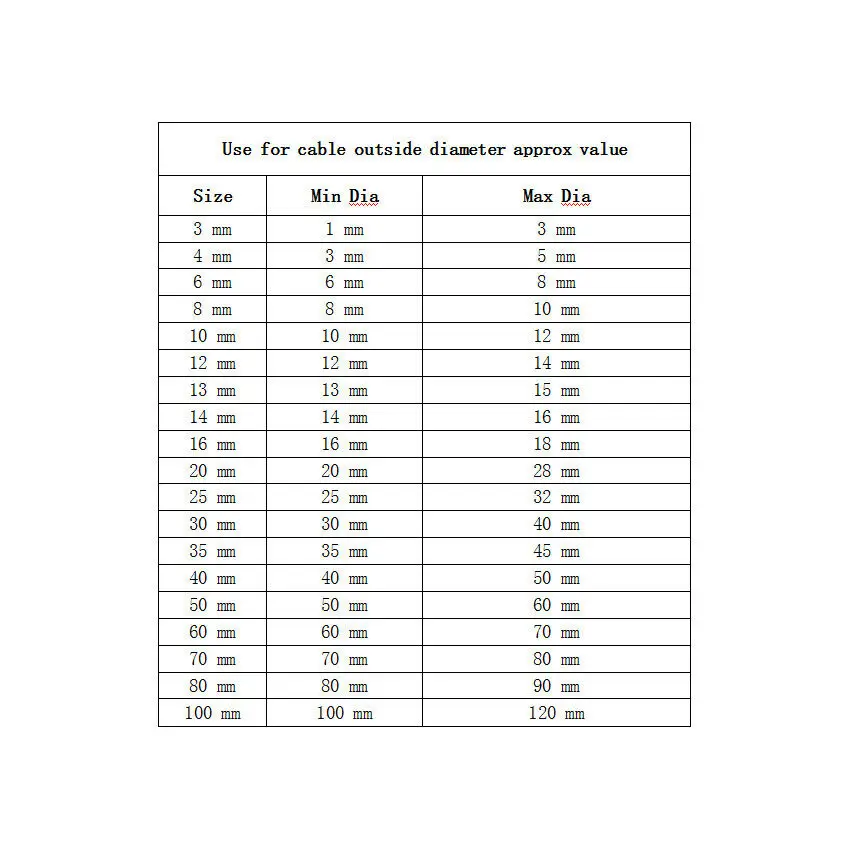 Use for cable outside diameter approx value

| Size | Min Dia | Max Dia |
|---|---|---|
| 3 mm | 1 mm | 3 mm |
| 4 mm | 3 mm | 5 mm |
| 6 mm | 6 mm | 8 mm |
| 8 mm | 8 mm | 10 mm |
| 10 mm | 10 mm | 12 mm |
| 12 mm | 12 mm | 14 mm |
| 13 mm | 13 mm | 15 mm |
| 14 mm | 14 mm | 16 mm |
| 16 mm | 16 mm | 18 mm |
| 20 mm | 20 mm | 28 mm |
| 25 mm | 25 mm | 32 mm |
| 30 mm | 30 mm | 40 mm |
| 35 mm | 35 mm | 45 mm |
| 40 mm | 40 mm | 50 mm |
| 50 mm | 50 mm | 60 mm |
| 60 mm | 60 mm | 70 mm |
| 70 mm | 70 mm | 80 mm |
| 80 mm | 80 mm | 90 mm |
| 100 mm | 100 mm | 120 mm |